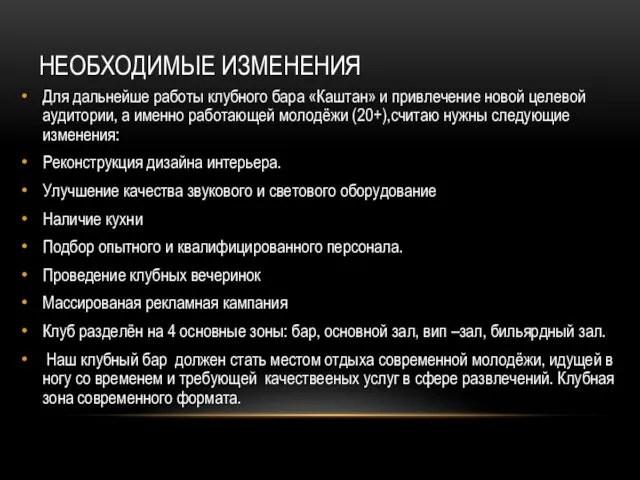 НЕОБХОДИМЫЕ ИЗМЕНЕНИЯ

• Для дальнейше работы клубного бара «Каштан» и привлечение новой целевой аудитории, а именно работающей молодёжи (20+),считаю нужны следующие изменения:

• Реконструкция дизайна интерьера.

• Улучшение качества звукового и светового оборудование

• Наличие кухни

• Подбор опытного и квалифицированного персонала.

• Проведение клубных вечеринок

• Массированая рекламная кампания

• Клуб разделён на 4 основные зоны: бар, основной зал, вип –зал, бильярдный зал.

• Наш клубный бар должен стать местом отдыха современной молодёжи, идущей в ногу со временем и требующей качествееных услуг в сфере развлечений. Клубная зона современного формата.